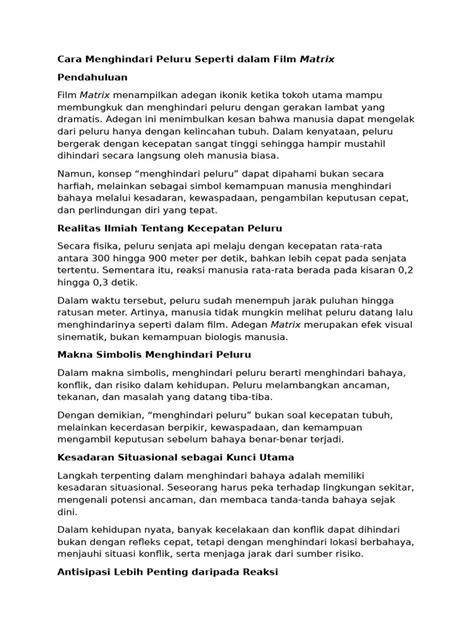 Cara Menghindari Peluru Seperti dalam Film Matrix

Pendahuluan

Film Matrix menampilkan adegan ikonik ketika tokoh utama mampu membungkuk dan menghindari peluru dengan gerakan lambat yang dramatis. Adegan ini menimbulkan kesan bahwa manusia dapat mengelak dari peluru hanya dengan kelincahan tubuh. Dalam kenyataan, peluru bergerak dengan kecepatan sangat tinggi sehingga hampir mustahil dihindari secara langsung oleh manusia biasa.

Namun, konsep "menghindari peluru" dapat dipahami bukan secara harfiah, melainkan sebagai simbol kemampuan manusia menghindari bahaya melalui kesadaran, kewaspadaan, pengambilan keputusan cepat, dan perlindungan diri yang tepat.

Realitas Ilmiah Tentang Kecepatan Peluru

Secara fisika, peluru senjata api melaju dengan kecepatan rata-rata antara 300 hingga 900 meter per detik, bahkan lebih cepat pada senjata tertentu. Sementara itu, reaksi manusia rata-rata berada pada kisaran 0,2 hingga 0,3 detik.

Dalam waktu tersebut, peluru sudah menempuh jarak puluhan hingga ratusan meter. Artinya, manusia tidak mungkin melihat peluru datang lalu menghindarinya seperti dalam film. Adegan Matrix merupakan efek visual sinematik, bukan kemampuan biologis manusia.

Makna Simbolis Menghindari Peluru

Dalam makna simbolis, menghindari peluru berarti menghindari bahaya, konflik, dan risiko dalam kehidupan. Peluru melambangkan ancaman, tekanan, dan masalah yang datang tiba-tiba.

Dengan demikian, "menghindari peluru" bukan soal kecepatan tubuh, melainkan kecerdasan berpikir, kewaspadaan, dan kemampuan mengambil keputusan sebelum bahaya benar-benar terjadi.

Kesadaran Situasional sebagai Kunci Utama

Langkah terpenting dalam menghindari bahaya adalah memiliki kesadaran situasional. Seseorang harus peka terhadap lingkungan sekitar, mengenali potensi ancaman, dan membaca tanda-tanda bahaya sejak dini.

Dalam kehidupan nyata, banyak kecelakaan dan konflik dapat dihindari bukan dengan refleks cepat, tetapi dengan menghindari lokasi berbahaya, menjauhi situasi konflik, serta menjaga jarak dari sumber risiko.

Antisipasi Lebih Penting daripada Reaksi